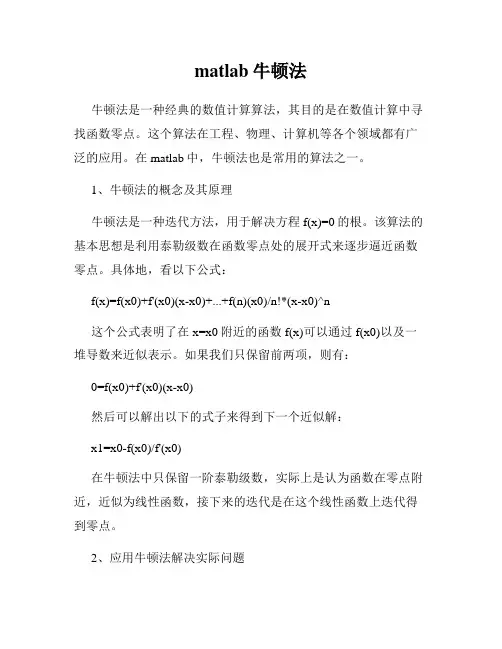 matlab 牛顿法

牛顿法是一种经典的数值计算算法，其目的是在数值计算中寻找函数零点。这个算法在工程、物理、计算机等各个领域都有广泛的应用。在 matlab 中，牛顿法也是常用的算法之一。

1、牛顿法的概念及其原理

牛顿法是一种迭代方法，用于解决方程 f(x)=0 的根。该算法的基本思想是利用泰勒级数在函数零点处的展开式来逐步逼近函数零点。具体地，看以下公式：

f(x)=f(x0)+f'(x0)(x-x0)+...+f(n)(x0)/n!*(x-x0)^n

这个公式表明了在 x=x0 附近的函数 f(x)可以通过 f(x0)以及一堆导数来近似表示。如果我们只保留前两项，则有：

0=f(x0)+f'(x0)(x-x0)

然后可以解出以下的式子来得到下一个近似解：

x1=x0-f(x0)/f'(x0)

在牛顿法中只保留一阶泰勒级数，实际上是认为函数在零点附近，近似为线性函数，接下来的迭代是在这个线性函数上迭代得到零点。

2、应用牛顿法解决实际问题